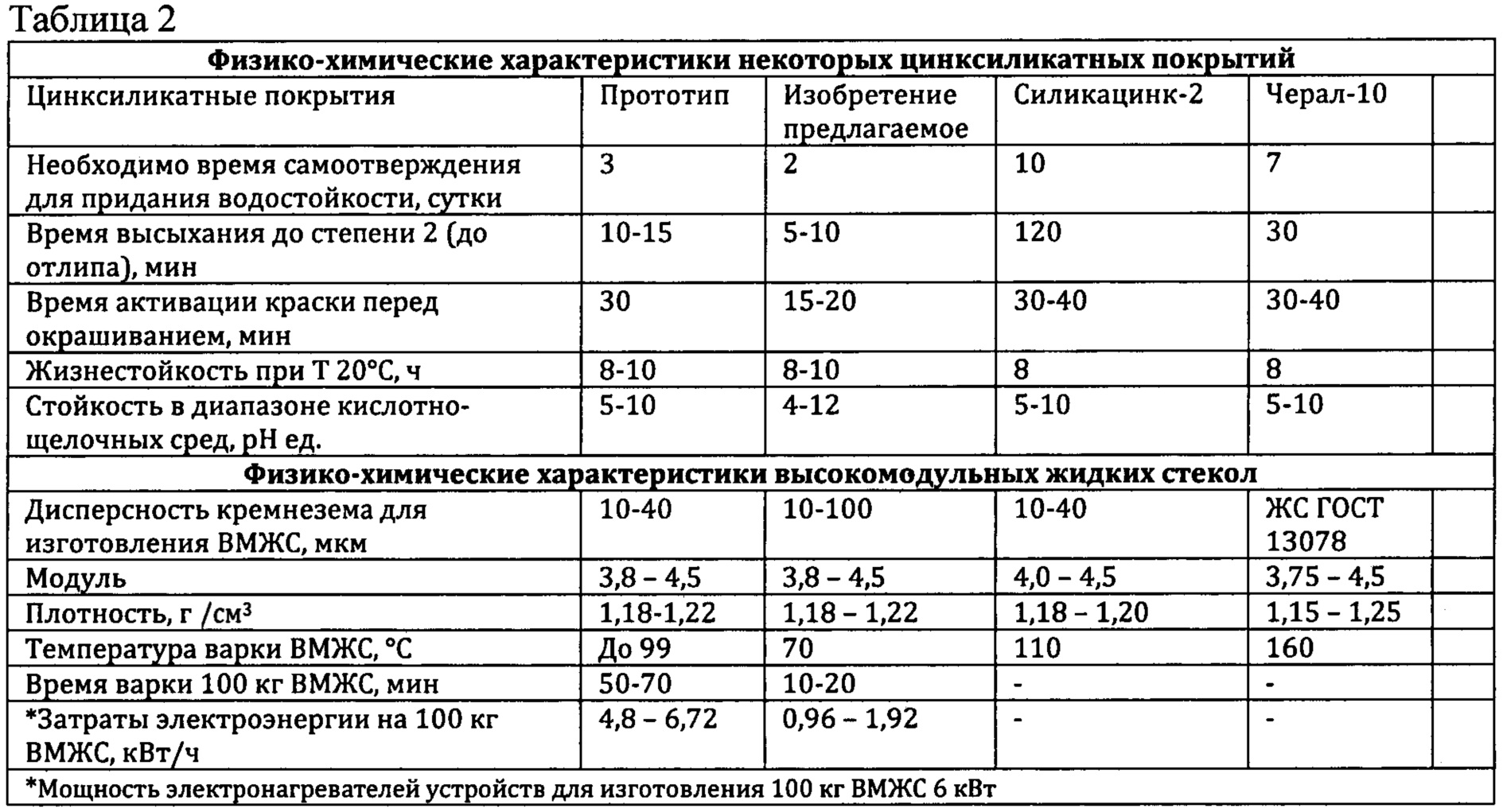 Таблица 2

| Физико-химические характеристики некоторых цинксиликатных покрытий | | | | | |
|---|---|---|---|---|---|
| Цинксиликатные покрытия | Прототип | Изобретение предлагаемое | Силикацинк-2 | Черал-10 | |
| Необходимо время самоотверждения для придания водостойкости, сутки | 3 | 2 | 10 | 7 | |
| Время высыхания до степени 2 (до отлипа), мин | 10-15 | 5-10 | 120 | 30 | |
| Время активации краски перед окрашиванием, мин | 30 | 15-20 | 30-40 | 30-40 | |
| Жизнестойкость при Т 20°С, ч | 8-10 | 8-10 | 8 | 8 | |
| Стойкость в диапазоне кислотно-щелочных сред, рН ед. | 5-10 | 4-12 | 5-10 | 5-10 | |
| Физико-химические характеристики высокомодульных жидких стекол | | | | | |
| Дисперсность кремнезема для изготовления ВМЖС, мкм | 10-40 | 10-100 | 10-40 | ЖС ГОСТ 13078 | |
| Модуль | 3,8 – 4,5 | 3,8 – 4,5 | 4,0 – 4,5 | 3,75 – 4,5 | |
| Плотность, г /см$^3$ | 1,18-1,22 | 1,18 – 1,22 | 1,18 – 1,20 | 1,15 – 1,25 | |
| Температура варки ВМЖС, °С | До 99 | 70 | 110 | 160 | |
| Время варки 100 кг ВМЖС, мин | 50-70 | 10-20 | - | - | |
| *Затраты электроэнергии на 100 кг ВМЖС, кВт/ч | 4,8 – 6,72 | 0,96 – 1,92 | - | - | |
| *Мощность электронагревателей устройств для изготовления 100 кг ВМЖС 6 кВт | | | | | |